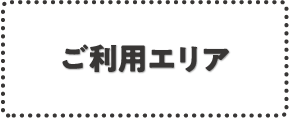 ご利用エリア